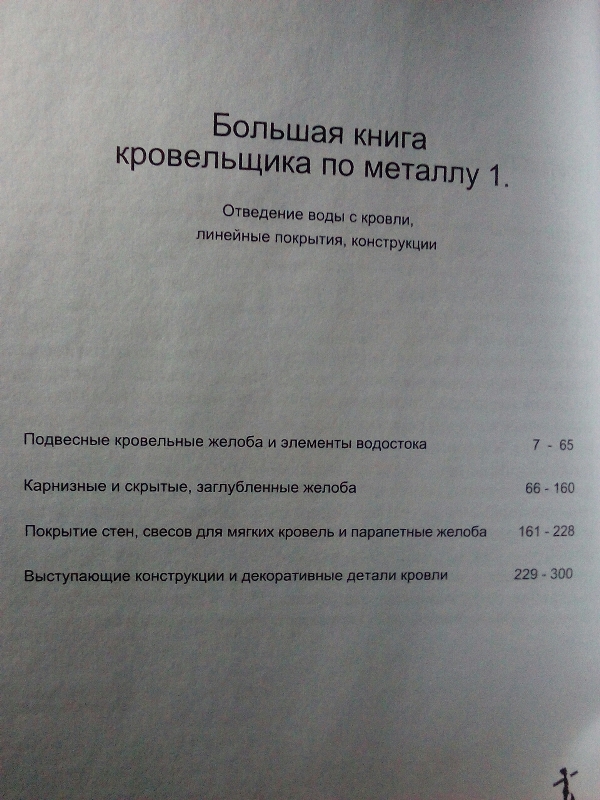 Большая книга
кровельщика по металлу 1.

Отведение воды с кровли,
линейные покрытия, конструкции

Подвесные кровельные желоба и элементы водостока 7 - 65

Карнизные и скрытые, заглубленные желоба 66 - 160

Покрытие стен, свесов для мягких кровель и парапетные желоба 161 - 228

Выступающие конструкции и декоративные детали кровли 229 - 300